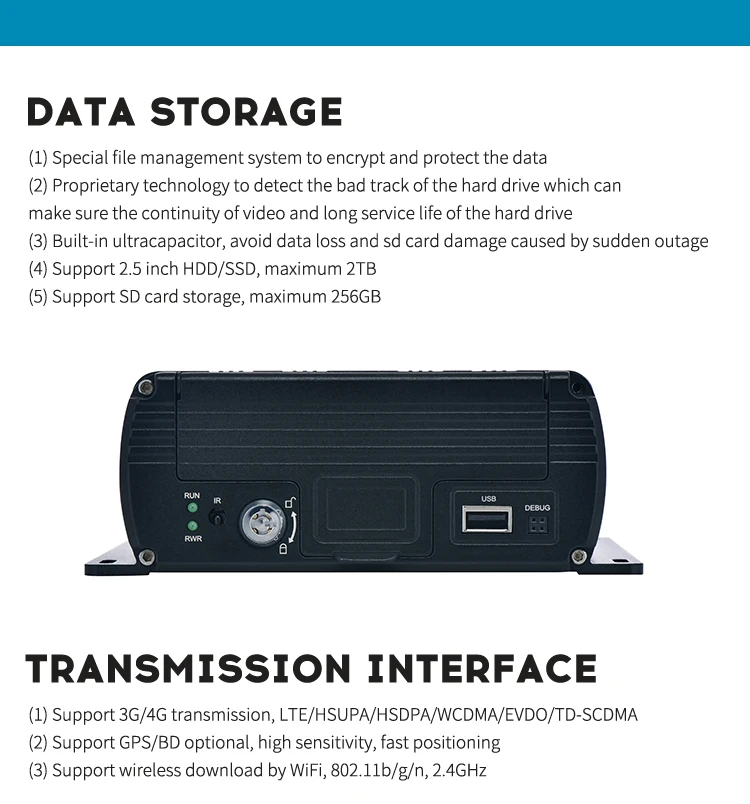 DATA STORAGE

(1) Special file management system to encrypt and protect the data
(2) Proprietary technology to detect the bad track of the hard drive which can make sure the continuity of video and long service life of the hard drive
(3) Built-in ultracapacitor, avoid data loss and sd card damage caused by sudden outage
(4) Support 2.5 inch HDD/SSD, maximum 2TB
(5) Support SD card storage, maximum 256GB

RUN
IR
RWR
USB
DEBUG

TRANSMISSION INTERFACE

(1) Support 3G/4G transmission, LTE/HSUPA/HSDPA/WCDMA/EVDO/TD-SCDMA
(2) Support GPS/BD optional, high sensitivity, fast positioning
(3) Support wireless download by WiFi, 802.11b/g/n, 2.4GHz